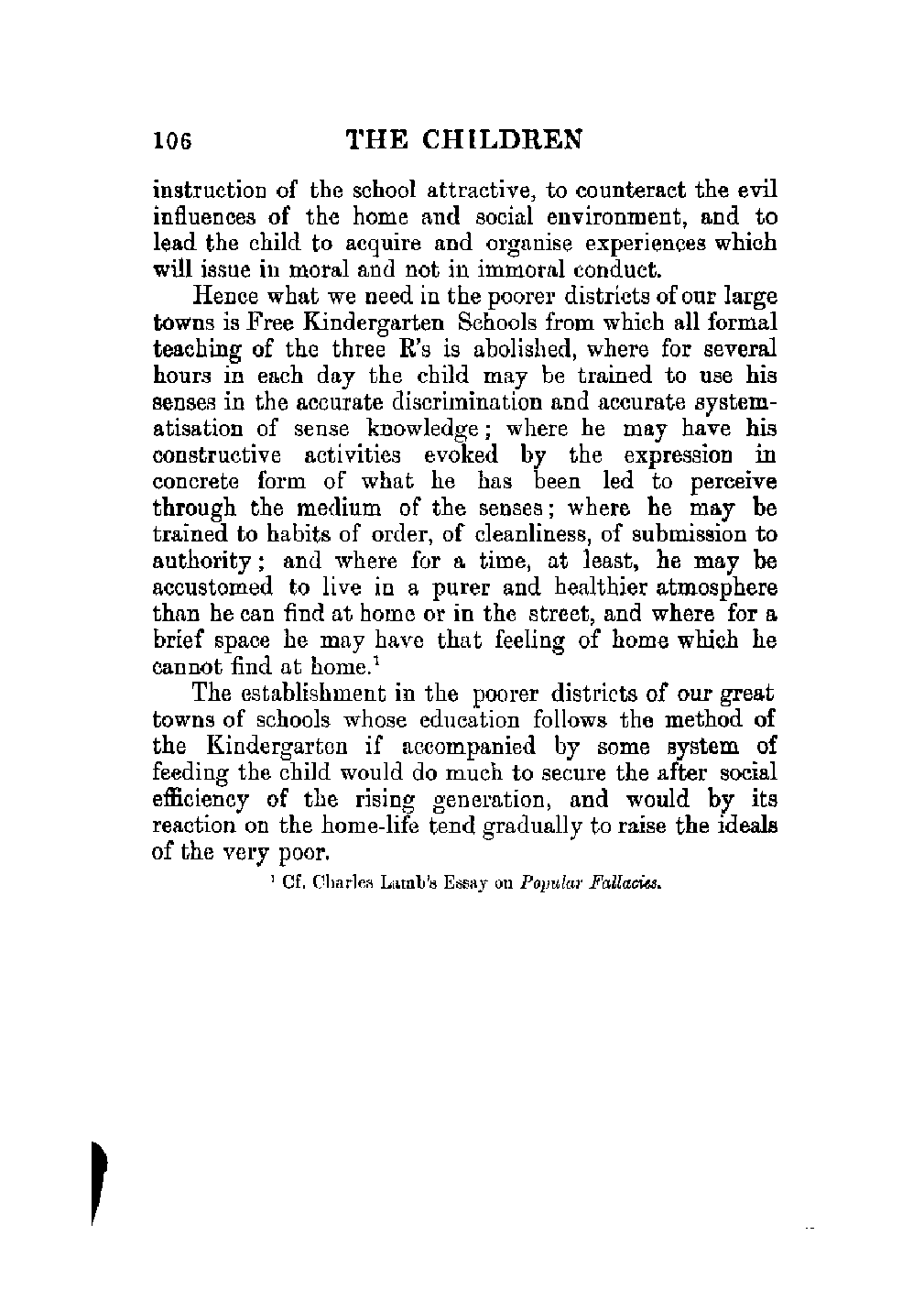 106 THE CHILDREN

instruction of the school attractive, to counteract the evil influences of the home and social environment, and to lead the child to acquire and organise experiences which will issue in moral and not in immoral conduct.

Hence what we need in the poorer districts of our large towns is Free Kindergarten Schools from which all formal teaching of the three R's is abolished, where for several hours in each day the child may be trained to use his senses in the accurate discrimination and accurate systematisation of sense knowledge; where he may have his constructive activities evoked by the expression in concrete form of what he has been led to perceive through the medium of the senses; where he may be trained to habits of order, of cleanliness, of submission to authority; and where for a time, at least, he may be accustomed to live in a purer and healthier atmosphere than he can find at home or in the street, and where for a brief space he may have that feeling of home which he cannot find at home.$^1$

The establishment in the poorer districts of our great towns of schools whose education follows the method of the Kindergarten if accompanied by some system of feeding the child would do much to secure the after social efficiency of the rising generation, and would by its reaction on the home-life tend gradually to raise the ideals of the very poor.

$^1$ Cf. Charles Lamb's Essay on Popular Fallacies.